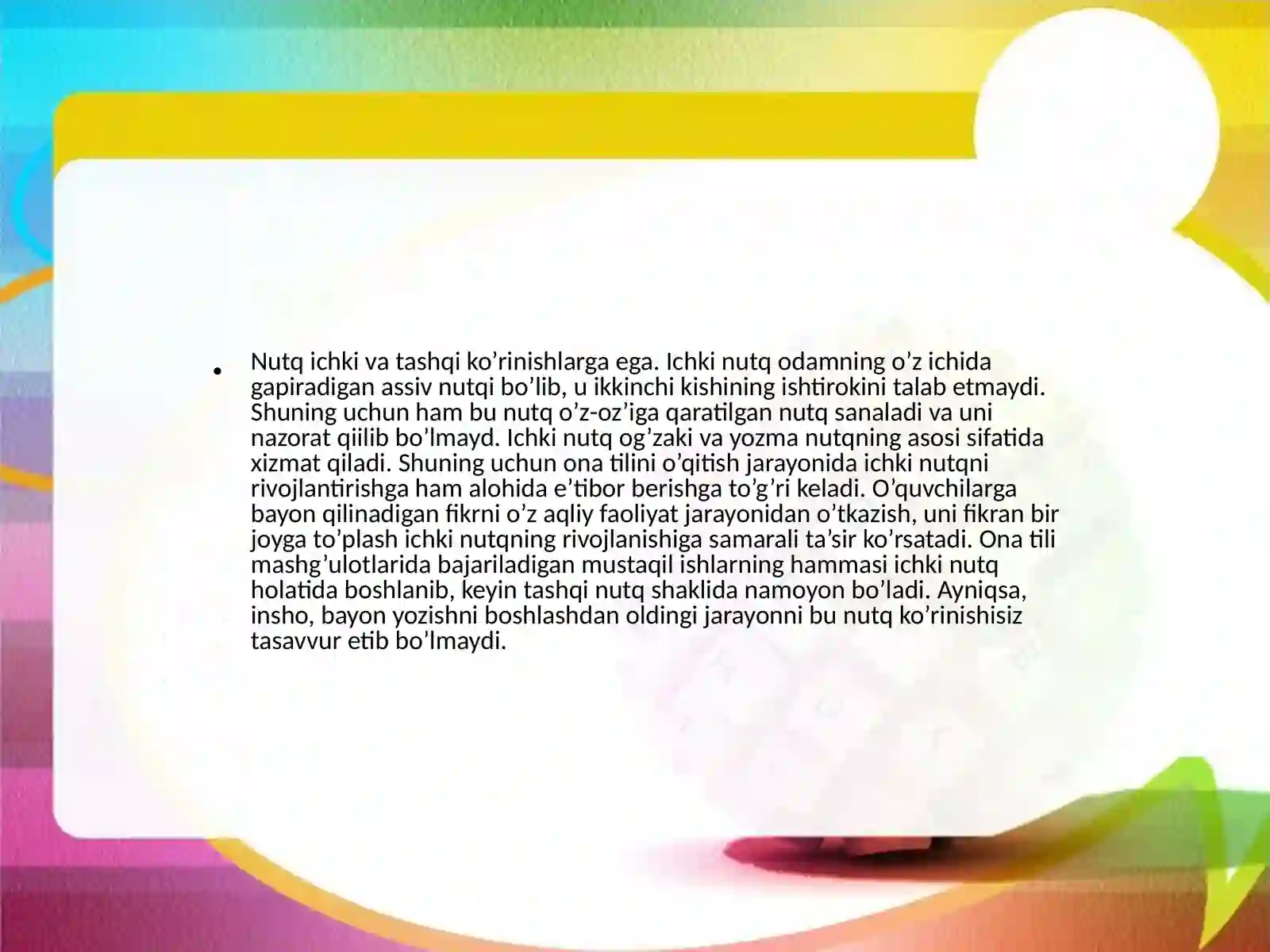 • Nutq ichki va tashqi ko’rinishlarga ega. Ichki nutq odamning o’z ichida gapiradigan assiv nutqi bo’lib, u ikkinchi kishining ishtirokini talab etmaydi. Shuning uchun ham bu nutq o’z-oz’iga qaratilgan nutq sanaladi va uni nazorat qiilib bo’lmayd. Ichki nutq og’zaki va yozma nutqning asosi sifatida xizmat qiladi. Shuning uchun ona tilini o’qitish jarayonida ichki nutqni rivojlantirishga ham alohida e’tibor berishga to’g’ri keladi. O’quvchilarga bayon qilinadigan fikrni o’z aqliy faoliyat jarayonidan o’tkazish, uni fikran bir joyga to’plash ichki nutqning rivojlanishiga samarali ta’sir ko’rsatadi. Ona tili mashg’ulotlarida bajariladigan mustaqil ishlarning hammasi ichki nutq holatida boshlanib, keyin tashqi nutq shaklida namoyon bo’ladi. Ayniqsa, insho, bayon yozishni boshlashdan oldingi jarayonni bu nutq ko’rinishisiz tasavvur etib bo’lmaydi.